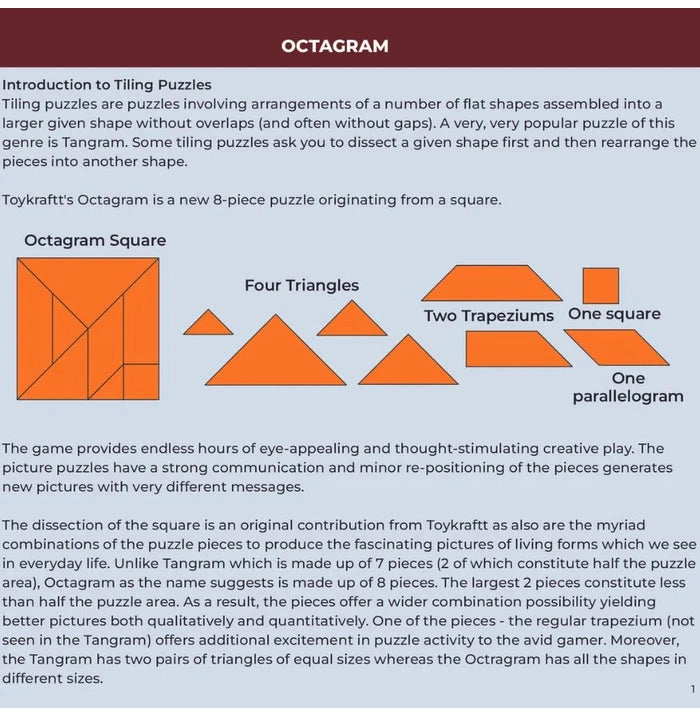 OCTAGRAM

Introduction to Tiling Puzzles
Tiling puzzles are puzzles involving arrangements of a number of flat shapes assembled into a larger given shape without overlaps (and often without gaps). A very, very popular puzzle of this genre is Tangram. Some tiling puzzles ask you to dissect a given shape first and then rearrange the pieces into another shape.

Toykraftt's Octagram is a new 8-piece puzzle originating from a square.

Octagram Square

Four Triangles

Two Trapeziums

One square

One parallelogram

The game provides endless hours of eye-appealing and thought-stimulating creative play. The picture puzzles have a strong communication and minor re-positioning of the pieces generates new pictures with very different messages.

The dissection of the square is an original contribution from Toykraftt as also are the myriad combinations of the puzzle pieces to produce the fascinating pictures of living forms which we see in everyday life. Unlike Tangram which is made up of 7 pieces (2 of which constitute half the puzzle area), Octagram as the name suggests is made up of 8 pieces. The largest 2 pieces constitute less than half the puzzle area. As a result, the pieces offer a wider combination possibility yielding better pictures both qualitatively and quantitatively. One of the pieces - the regular trapezium (not seen in the Tangram) offers additional excitement in puzzle activity to the avid gamer. Moreover, the Tangram has two pairs of triangles of equal sizes whereas the Octragram has all the shapes in different sizes.

1